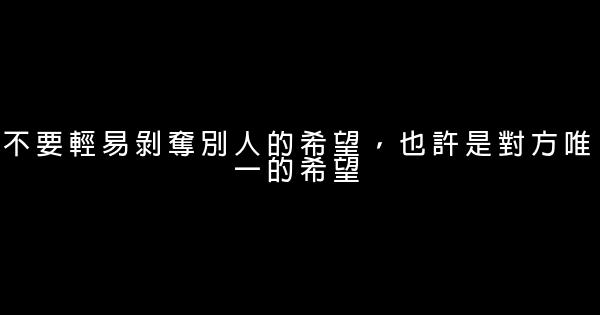 不要輕易剝奪別人的希望，也許是對方唯一的希望